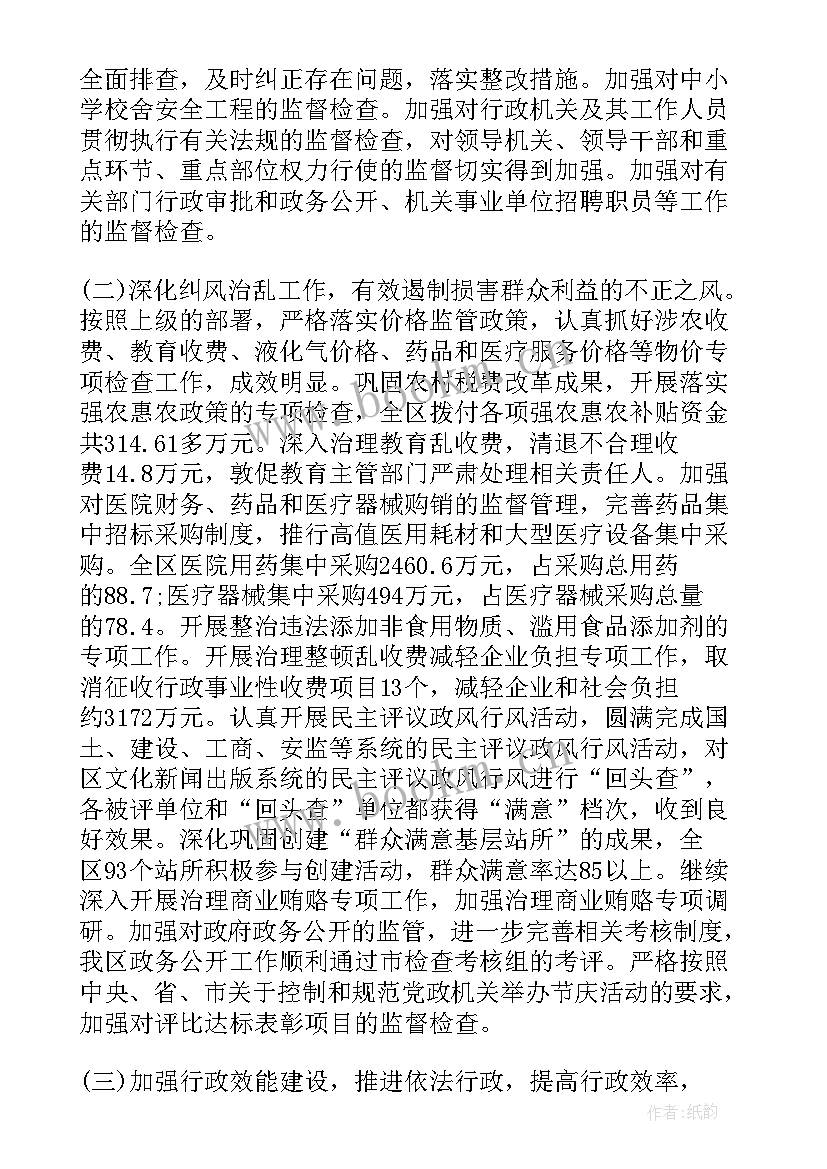 全面排查，及时纠正存在问题，落实整改措施。加强对中小学校舍安全工程的监督检查。加强对行政机关及其工作人员贯彻执行有关法规的监督检查，对领导机关、领导干部和重点环节、重点部位权力行使的监督切实得到加强。加强对有关部门行政审批和政务公开、机关事业单位招聘职员等工作的监督检查。

(二)深化纠风治乱工作，有效遏制损害群众利益的不正之风。按照上级的部署，严格落实价格监管政策，认真抓好涉农收费、教育收费、液化气价格、药品和医疗服务价格等物价专项检查工作，成效明显。巩固农村税费改革成果，开展落实强农惠农政策的专项检查，全区拨付各项强农惠农补贴资金共314.61多万元。深入治理教育乱收费，清退不合理收费14.8万元，敦促教育主管部门严肃处理相关责任人。加强对医院财务、药品和医疗器械购销的监督管理，完善药品集中招标采购制度，推行高值医用耗材和大型医疗设备集中采购。全区医院用药集中采购2460.6万元，占采购总用药的88.7;医疗器械集中采购494万元，占医疗器械采购总量的78.4。开展整治违法添加非食用物质、滥用食品添加剂的专项工作。开展治理整顿乱收费减轻企业负担专项工作，取消征收行政事业性收费项目13个，减轻企业和社会负担约3172万元。认真开展民主评议政风行风活动，圆满完成国土、建设、工商、安监等系统的民主评议政风行风活动，对区文化新闻出版系统的民主评议政风行风进行“回头查”，各被评单位和“回头查”单位都获得“满意”档次，收到良好效果。深化巩固创建“群众满意基层站所”的成果，全区93个站所积极参与创建活动，群众满意率达85以上。继续深入开展治理商业贿赂专项工作，加强治理商业贿赂专项调研。加强对政府政务公开的监管，进一步完善相关考核制度，我区政务公开工作顺利通过市检查考核组的考评。严格按照中央、省、市关于控制和规范党政机关举办节庆活动的要求，加强对评比达标表彰项目的监督检查。

(三)加强行政效能建设，推进依法行政，提高行政效率，

作者：纸韵